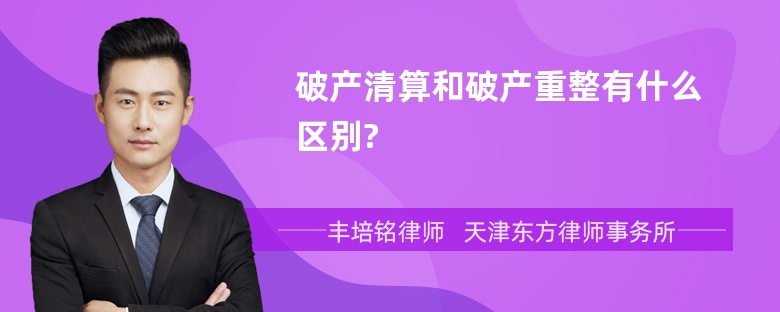 破产清算和破产重整有什么区别?

丰培铭律师　天津东方律师事务所